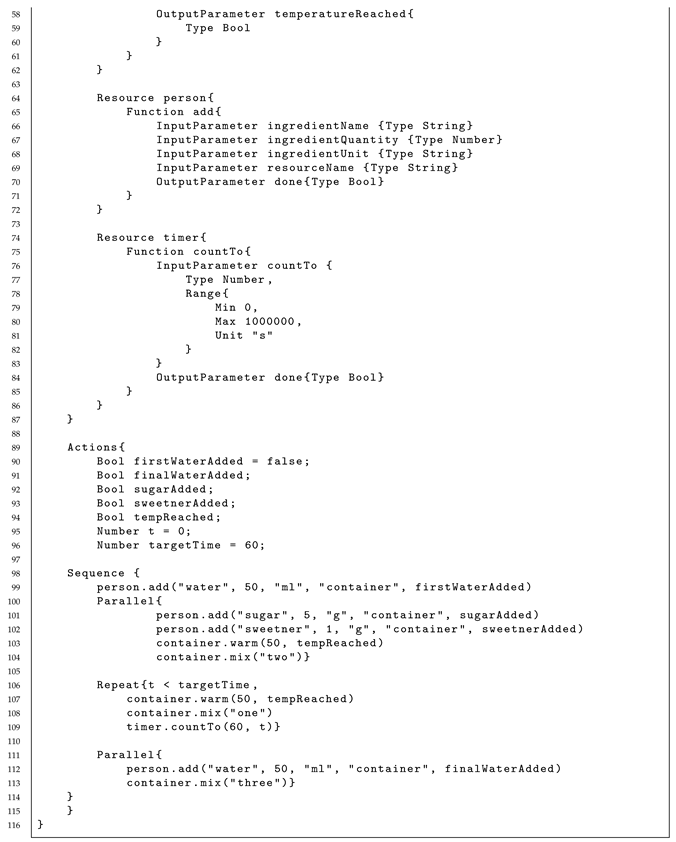 58 OutputParameter temperatureReached{
59 Type Bool
60 }
61 }
62 }
63
64 Resource person{
65 Function add{
66 InputParameter ingredientName {Type String}
67 InputParameter ingredientQuantity {Type Number}
68 InputParameter ingredientUnit {Type String}
69 InputParameter resourceName {Type String}
70 OutputParameter done{Type Bool}
71 }
72 }
73
74 Resource timer{
75 Function countTo{
76 InputParameter countTo {
77 Type Number,
78 Range{
79 Min 0,
80 Max 1000000,
81 Unit "s"
82 }
83 }
84 OutputParameter done{Type Bool}
85 }
86 }
87 }
88
89 Actions{
90 Bool firstWaterAdded = false;
91 Bool finalWaterAdded;
92 Bool sugarAdded;
93 Bool sweetnerAdded;
94 Bool tempReached;
95 Number t = 0;
96 Number targetTime = 60;
97
98 Sequence {
99 person.add("water", 50, "ml", "container", firstWaterAdded)
100 Parallel{
101 person.add("sugar", 5, "g", "container", sugarAdded)
102 person.add("sweetner", 1, "g", "container", sweetnerAdded)
103 container.warm(50, tempReached)
104 container.mix("two")}
105
106 Repeat{t < targetTime,
107 container.warm(50, tempReached)
108 container.mix("one")
109 timer.countTo(60, t)}
110
111 Parallel{
112 person.add("water", 50, "ml", "container", finalWaterAdded)
113 container.mix("three")}
114 }
115 }
116 }